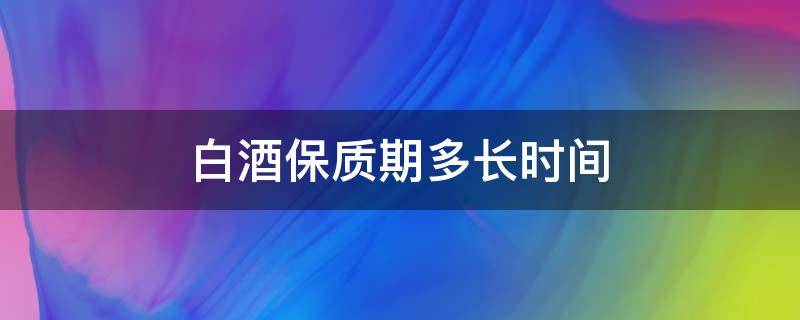 白酒保质期多长时间